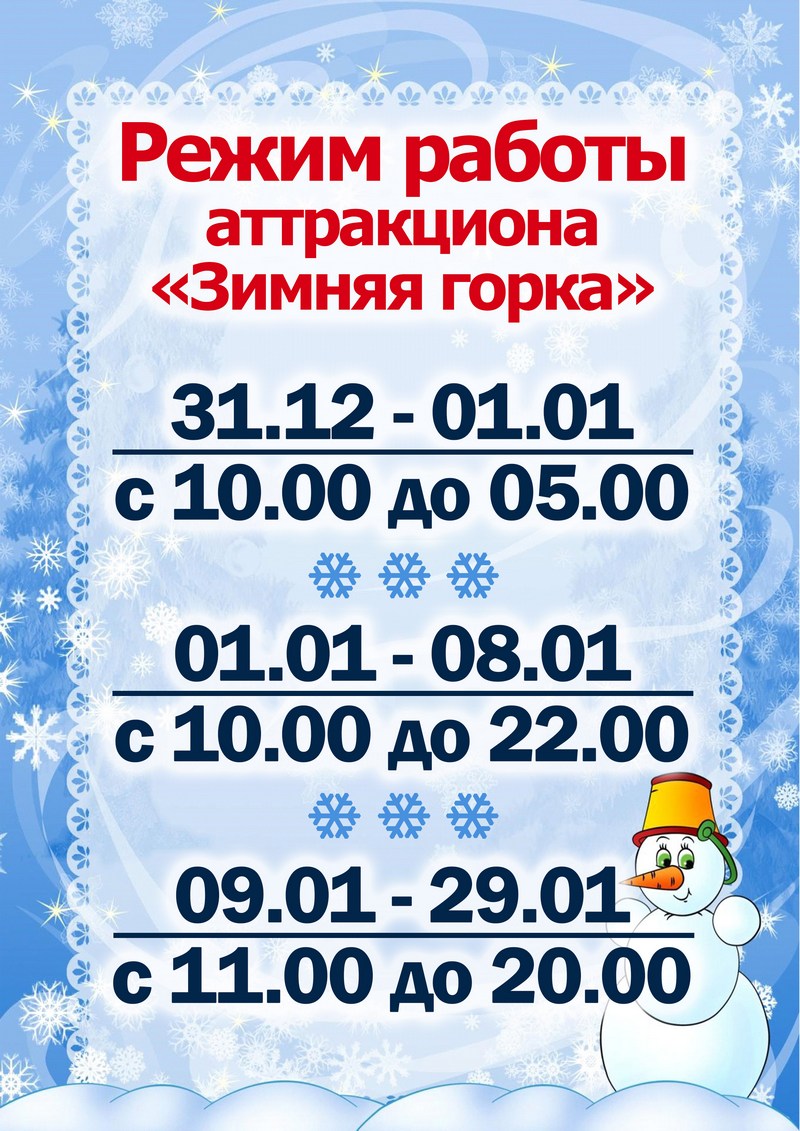 Режим работы аттракциона «Зимняя горка»

31.12 - 01.01

с 10.00 до 05.00

01.01 - 08.01

с 10.00 до 22.00

09.01 - 29.01

с 11.00 до 20.00